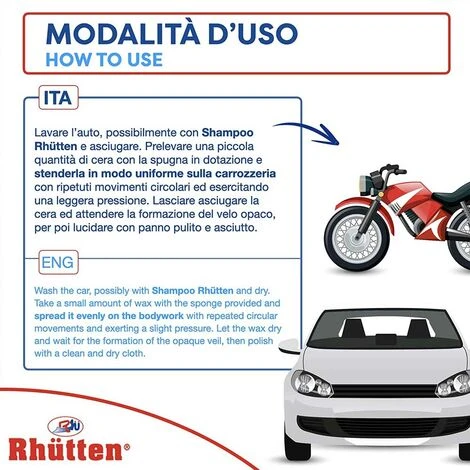 MODALITÀ D'USO
HOW TO USE

ITA

Lavare l'auto, possibilmente con Shampoo Rhütten e asciugare. Prelevare una piccola quantità di cera con la spugna in dotazione e stenderla in modo uniforme sulla carrozzeria con ripetuti movimenti circolari ed esercitando una leggera pressione. Lasciare asciugare la cera ed attendere la formazione del velo opaco, per poi lucidare con panno pulito e asciutto.

ENG

Wash the car, possibly with Shampoo Rhütten and dry. Take a small amount of wax with the sponge provided and spread it evenly on the bodywork with repeated circular movements and exerting a slight pressure. Let the wax dry and wait for the formation of the opaque veil, then polish with a clean and dry cloth.

Rhütten®